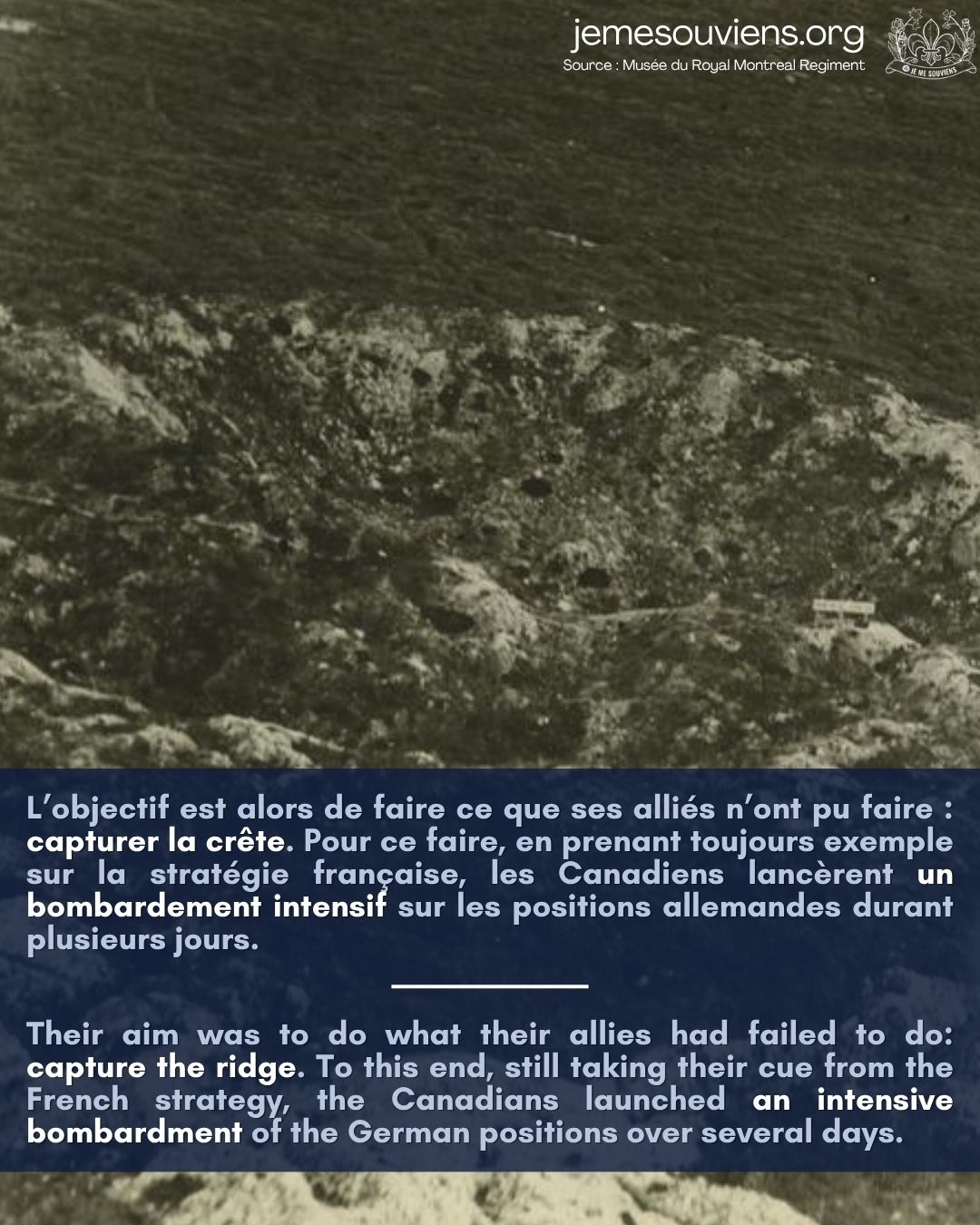 jemesouviens.org
Source : Musée du Royal Montreal Regiment

JE ME SOUVIENS

L'objectif est alors de faire ce que ses alliés n'ont pu faire : capturer la crête. Pour ce faire, en prenant toujours exemple sur la stratégie française, les Canadiens lancèrent un bombardement intensif sur les positions allemandes durant plusieurs jours.

Their aim was to do what their allies had failed to do: capture the ridge. To this end, still taking their cue from the French strategy, the Canadians launched an intensive bombardment of the German positions over several days.